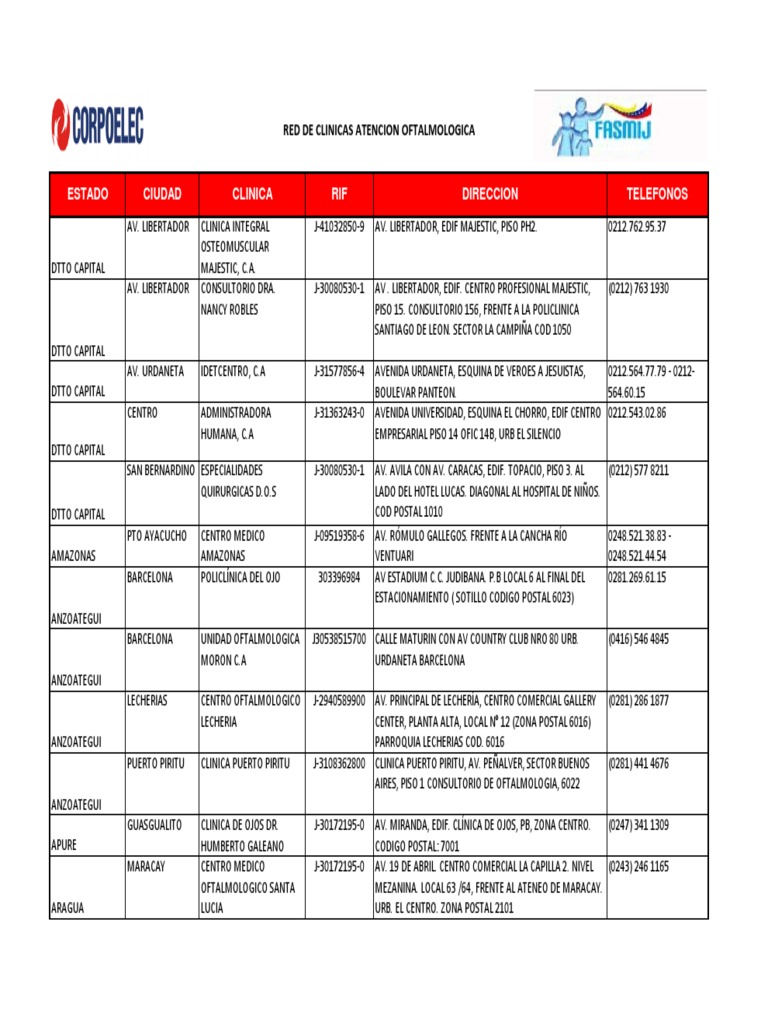 CORPOELEC

RED DE CLINICAS ATENCION OFTALMOLOGICA

FASMIJ

| ESTADO | CIUDAD | CLINICA | RIF | DIRECCION | TELEFONOS |
|---|---|---|---|---|---|
| DTTO CAPITAL | AV. LIBERTADOR | CLINICA INTEGRAL OSTEOMUSCULAR MAJESTIC, C.A. | J-41032850-9 | AV. LIBERTADOR, EDIF MAJESTIC, PISO PH2. | 0212.762.95.37 |
| DTTO CAPITAL | AV. LIBERTADOR | CONSULTORIO DRA. NANCY ROBLES | J-30080530-1 | AV . LIBERTADOR, EDIF. CENTRO PROFESIONAL MAJESTIC, PISO 15. CONSULTORIO 156, FRENTE A LA POLICLINICA SANTIAGO DE LEON. SECTOR LA CAMPIÑA COD 1050 | (0212) 763 1930 |
| DTTO CAPITAL | AV. URDANETA | IDETCENTRO, C.A | J-31577856-4 | AVENIDA URDANETA, ESQUINA DE VEROES A JESUISTAS, BOULEVAR PANTEON. | 0212.564.77.79 - 0212-564.60.15 |
| DTTO CAPITAL | CENTRO | ADMINISTRADORA HUMANA, C.A | J-31363243-0 | AVENIDA UNIVERSIDAD, ESQUINA EL CHORRO, EDIF CENTRO EMPRESARIAL PISO 14 OFIC 14B, URB EL SILENCIO | 0212.543.02.86 |
| DTTO CAPITAL | SAN BERNARDINO | ESPECIALIDADES QUIRURGICAS D.O.S | J-30080530-1 | AV. AVILA CON AV. CARACAS, EDIF. TOPACIO, PISO 3. AL LADO DEL HOTEL LUCAS. DIAGONAL AL HOSPITAL DE NIÑOS. COD POSTAL 1010 | (0212) 577 8211 |
| AMAZONAS | PTO AYACUCHO | CENTRO MEDICO AMAZONAS | J-09519358-6 | AV. RÓMULO GALLEGOS. FRENTE A LA CANCHA RÍO VENTUARI | 0248.521.38.83 - 0248.521.44.54 |
| ANZOATEGUI | BARCELONA | POLICLÍNICA DEL OJO | 303396984 | AV ESTADIUM C.C. JUDIBANA. P.B LOCAL 6 AL FINAL DEL ESTACIONAMIENTO ( SOTILLO CODIGO POSTAL 6023) | 0281.269.61.15 |
| ANZOATEGUI | BARCELONA | UNIDAD OFTALMOLOGICA MORON C.A | J30538515700 | CALLE MATURIN CON AV COUNTRY CLUB NRO 80 URB. URDANETA BARCELONA | (0416) 546 4845 |
| ANZOATEGUI | LECHERIAS | CENTRO OFTALMOLOGICO LECHERIA | J-2940589900 | AV. PRINCIPAL DE LECHERÍA, CENTRO COMERCIAL GALLERY CENTER, PLANTA ALTA, LOCAL Nº 12 (ZONA POSTAL 6016) PARROQUIA LECHERIAS COD. 6016 | (0281) 286 1877 |
| ANZOATEGUI | PUERTO PIRITU | CLINICA PUERTO PIRITU | J-3108362800 | CLINICA PUERTO PIRITU, AV. PEÑALVER, SECTOR BUENOS AIRES, PISO 1 CONSULTORIO DE OFTALMOLOGIA, 6022 | (0281) 441 4676 |
| APURE | GUASGUALITO | CLINICA DE OJOS DR. HUMBERTO GALEANO | J-30172195-0 | AV. MIRANDA, EDIF. CLÍNICA DE OJOS, PB, ZONA CENTRO. CODIGO POSTAL: 7001 | (0247) 341 1309 |
| ARAGUA | MARACAY | CENTRO MEDICO OFTALMOLOGICO SANTA LUCIA | J-30172195-0 | AV. 19 DE ABRIL. CENTRO COMERCIAL LA CAPILLA 2. NIVEL MEZANINA. LOCAL 63 /64, FRENTE AL ATENEO DE MARACAY. URB. EL CENTRO. ZONA POSTAL 2101 | (0243) 246 1165 |